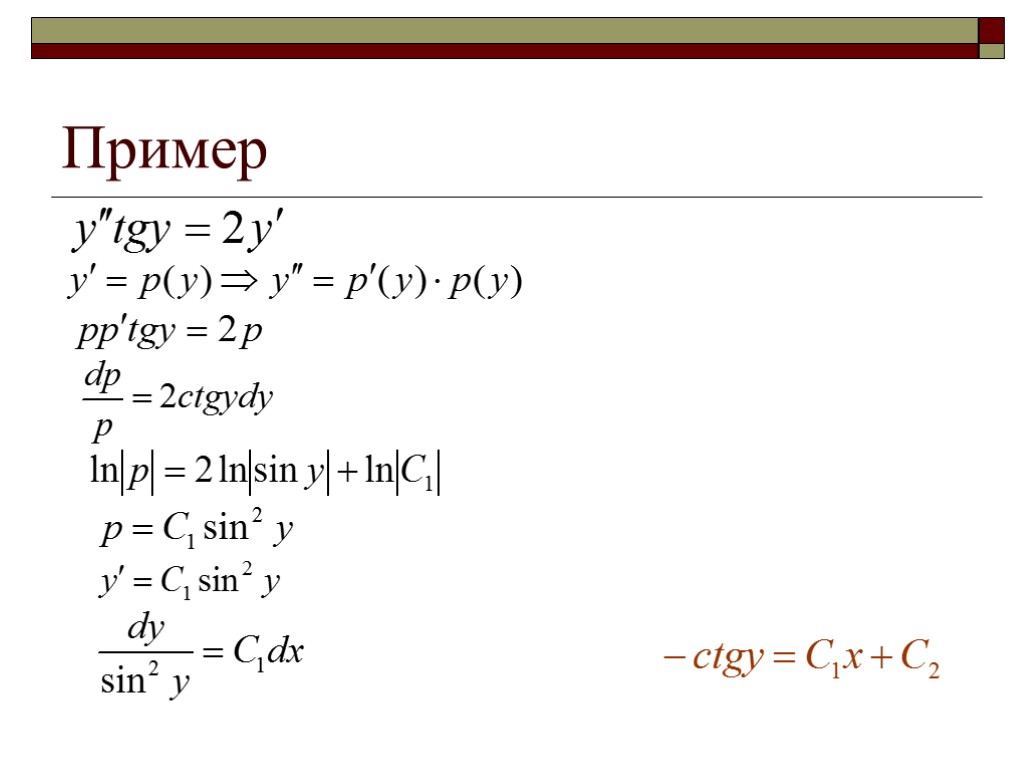 Пример

$y''tgy = 2y'$

$y' = p(y) \Rightarrow y'' = p'(y) \cdot p(y)$

$pp'tgy = 2p$

$\frac{dp}{p} = 2ctgydy$

$\ln|p| = 2\ln|\sin y| + \ln|C_1|$

$p = C_1 \sin^2 y$

$y' = C_1 \sin^2 y$

$\frac{dy}{\sin^2 y} = C_1 dx$

$-ctgy = C_1 x + C_2$